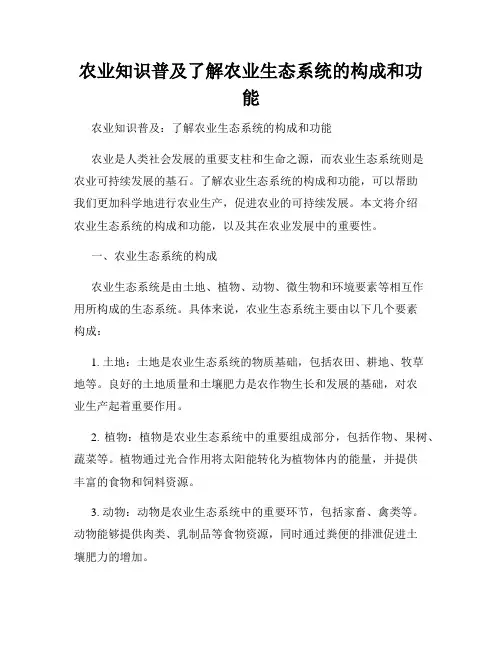 农业知识普及了解农业生态系统的构成和功能

农业知识普及：了解农业生态系统的构成和功能

农业是人类社会发展的重要支柱和生命之源，而农业生态系统则是农业可持续发展的基石。了解农业生态系统的构成和功能，可以帮助我们更加科学地进行农业生产，促进农业的可持续发展。本文将介绍农业生态系统的构成和功能，以及其在农业发展中的重要性。

一、农业生态系统的构成

农业生态系统是由土地、植物、动物、微生物和环境要素等相互作用所构成的生态系统。具体来说，农业生态系统主要由以下几个要素构成：

1. 土地：土地是农业生态系统的物质基础，包括农田、耕地、牧草地等。良好的土地质量和土壤肥力是农作物生长和发展的基础，对农业生产起着重要作用。

2. 植物：植物是农业生态系统中的重要组成部分，包括作物、果树、蔬菜等。植物通过光合作用将太阳能转化为植物体内的能量，并提供丰富的食物和饲料资源。

3. 动物：动物是农业生态系统中的重要环节，包括家畜、禽类等。动物能够提供肉类、乳制品等食物资源，同时通过粪便的排泄促进土壤肥力的增加。